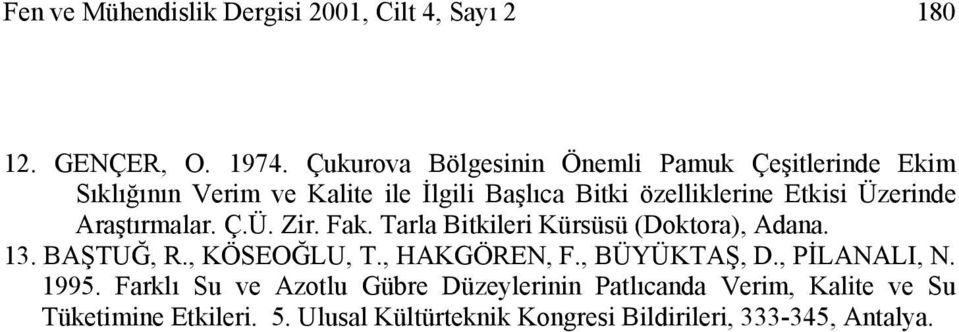 Fen ve Mühendislik Dergisi 2001, Cilt 4, Sayı 2 180

12. GENÇER, O. 1974. Çukurova Bölgesinin Önemli Pamuk Çeşitlerinde Ekim Sıklığının Verim ve Kalite ile İlgili Başlıca Bitki özelliklerine Etkisi Üzerinde Araştırmalar. Ç.Ü. Zir. Fak. Tarla Bitkileri Kürsüsü (Doktora), Adana.

13. BAŞTUĞ, R., KÖSEOĞLU, T., HAKGÖREN, F., BÜYÜKTAŞ, D., PİLANALI, N. 1995. Farklı Su ve Azotlu Gübre Düzeylerinin Patlıcanda Verim, Kalite ve Su Tüketimine Etkileri. 5. Ulusal Kültürteknik Kongresi Bildirileri, 333-345, Antalya.